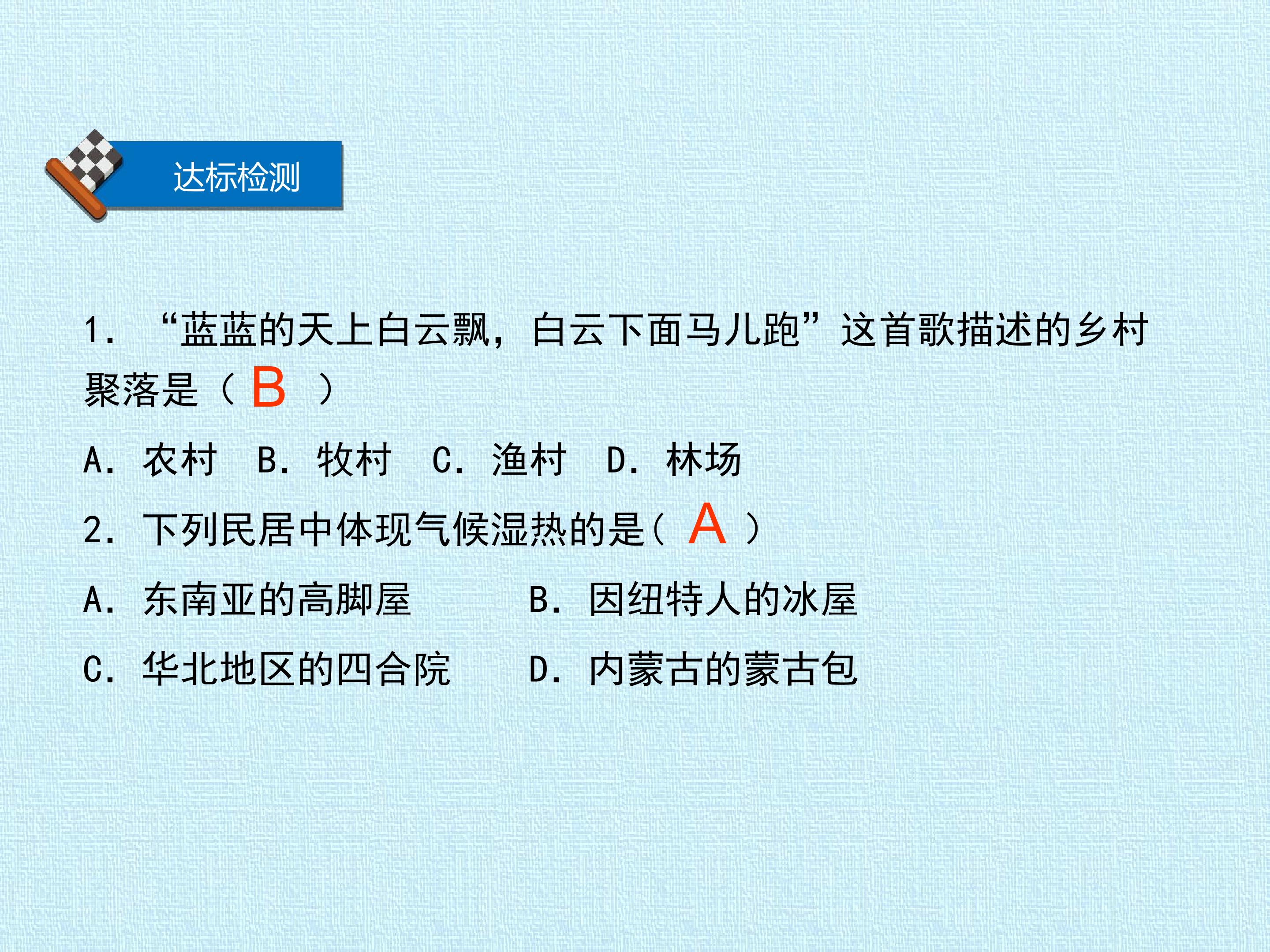 达标检测

1.“蓝蓝的天上白云飘，白云下面马儿跑”这首歌描述的乡村聚落是（B）

A.农村 B.牧村 C.渔村 D.林场

2.下列民居中体现气候湿热的是（A）

A.东南亚的高脚屋 B.因纽特人的冰屋

C.华北地区的四合院 D.内蒙古的蒙古包